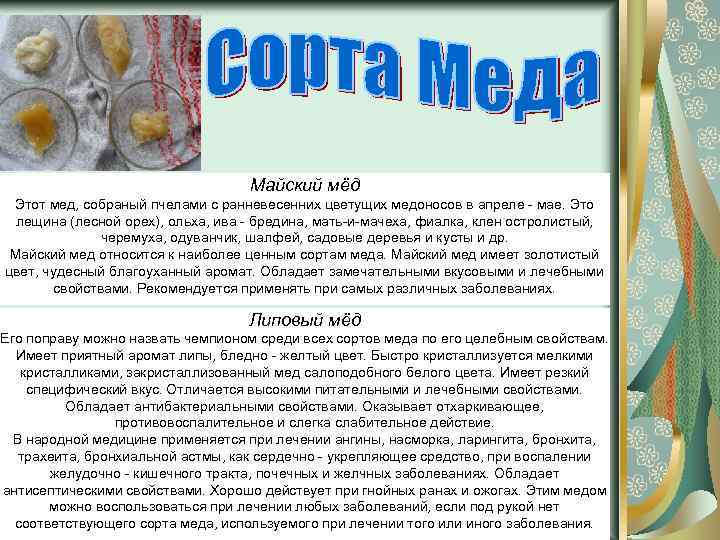 Сорта Меда

Майский мёд

Этот мед, собраный пчелами с ранневесенних цветущих медоносов в апреле - мае. Это лещина (лесной орех), ольха, ива - бредина, мать-и-мачеха, фиалка, клен остролистый, черемуха, одуванчик, шалфей, садовые деревья и кусты и др.
Майский мед относится к наиболее ценным сортам меда. Майский мед имеет золотистый цвет, чудесный благоуханный аромат. Обладает замечательными вкусовыми и лечебными свойствами. Рекомендуется применять при самых различных заболеваниях.

Липовый мёд

Его поправу можно назвать чемпионом среди всех сортов меда по его целебным свойствам. Имеет приятный аромат липы, бледно - желтый цвет. Быстро кристаллизуется мелкими кристалликами, закристаллизованный мед салоподобного белого цвета. Имеет резкий специфический вкус. Отличается высокими питательными и лечебными свойствами. Обладает антибактериальными свойствами. Оказывает отхаркивающее, противовоспалительное и слегка слабительное действие.
В народной медицине применяется при лечении ангины, насморка, ларингита, бронхита, трахеита, бронхиальной астмы, как сердечно - укрепляющее средство, при воспалении желудочно - кишечного тракта, почечных и желчных заболеваниях. Обладает антисептическими свойствами. Хорошо действует при гнойных ранах и ожогах. Этим медом можно воспользоваться при лечении любых заболеваний, если под рукой нет соответствующего сорта меда, используемого при лечении того или иного заболевания.